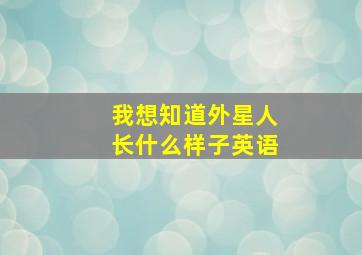 我想知道外星人长什么样子英语